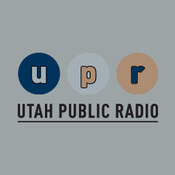 u p r

UTAH PUBLIC RADIO